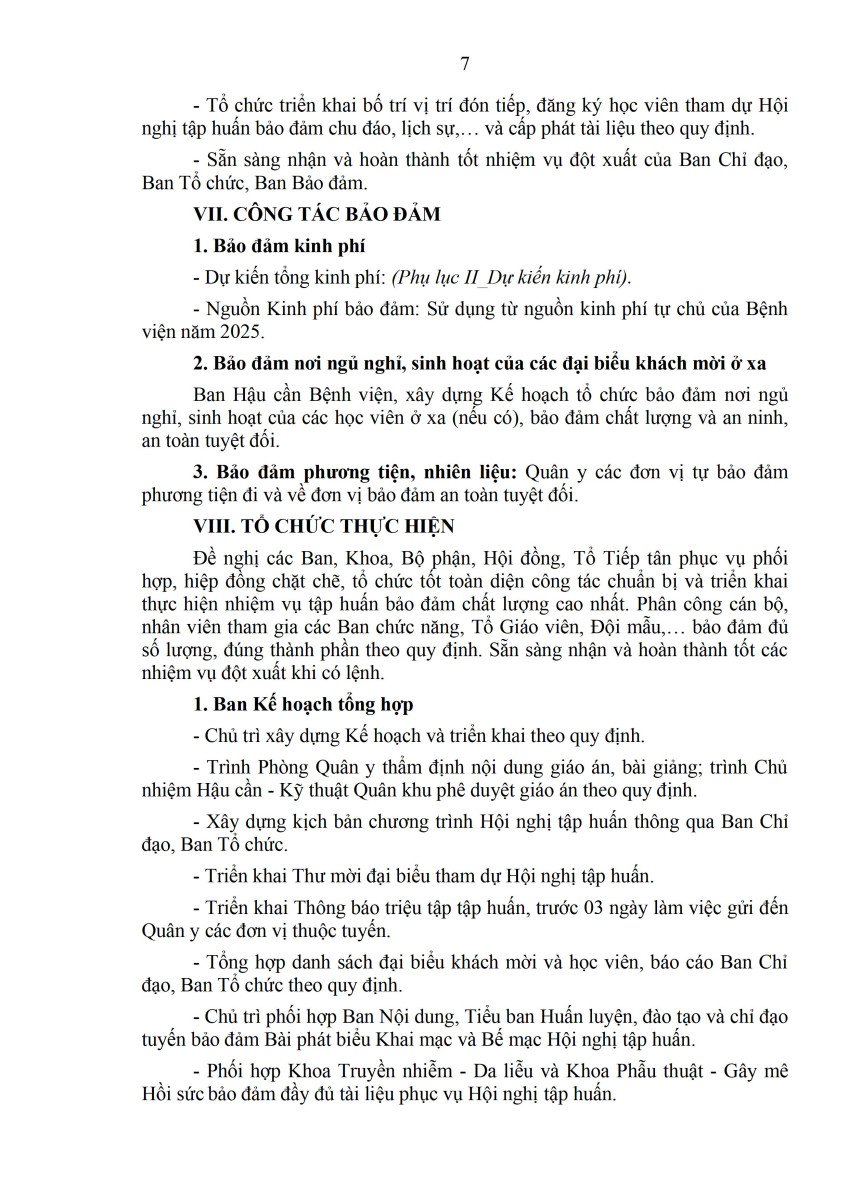 7

- Tổ chức triển khai bố trí vị trí đón tiếp, đăng ký học viên tham dự Hội nghị tập huấn bảo đảm chu đáo, lịch sự,… và cấp phát tài liệu theo quy định.

- Sẵn sàng nhận và hoàn thành tốt nhiệm vụ đột xuất của Ban Chỉ đạo, Ban Tổ chức, Ban Bảo đảm.

VII. CÔNG TÁC BẢO ĐẢM

1. Bảo đảm kinh phí

- Dự kiến tổng kinh phí: (Phụ lục II_Dự kiến kinh phí).

- Nguồn Kinh phí bảo đảm: Sử dụng từ nguồn kinh phí tự chủ của Bệnh viện năm 2025.

2. Bảo đảm nơi ngủ nghỉ, sinh hoạt của các đại biểu khách mời ở xa

Ban Hậu cần Bệnh viện, xây dựng Kế hoạch tổ chức bảo đảm nơi ngủ nghỉ, sinh hoạt của các học viên ở xa (nếu có), bảo đảm chất lượng và an ninh, an toàn tuyệt đối.

3. Bảo đảm phương tiện, nhiên liệu: Quân y các đơn vị tự bảo đảm phương tiện đi và về đơn vị bảo đảm an toàn tuyệt đối.

VIII. TỔ CHỨC THỰC HIỆN

Đề nghị các Ban, Khoa, Bộ phận, Hội đồng, Tổ Tiếp tân phục vụ phối hợp, hiệp đồng chặt chẽ, tổ chức tốt toàn diện công tác chuẩn bị và triển khai thực hiện nhiệm vụ tập huấn bảo đảm chất lượng cao nhất. Phân công cán bộ, nhân viên tham gia các Ban chức năng, Tổ Giáo viên, Đội mẫu,… bảo đảm đủ số lượng, đúng thành phần theo quy định. Sẵn sàng nhận và hoàn thành tốt các nhiệm vụ đột xuất khi có lệnh.

1. Ban Kế hoạch tổng hợp

- Chủ trì xây dựng Kế hoạch và triển khai theo quy định.

- Trình Phòng Quân y thẩm định nội dung giáo án, bài giảng; trình Chủ nhiệm Hậu cần - Kỹ thuật Quân khu phê duyệt giáo án theo quy định.

- Xây dựng kịch bản chương trình Hội nghị tập huấn thông qua Ban Chỉ đạo, Ban Tổ chức.

- Triển khai Thư mời đại biểu tham dự Hội nghị tập huấn.

- Triển khai Thông báo triệu tập tập huấn, trước 03 ngày làm việc gửi đến Quân y các đơn vị thuộc tuyến.

- Tổng hợp danh sách đại biểu khách mời và học viên, báo cáo Ban Chỉ đạo, Ban Tổ chức theo quy định.

- Chủ trì phối hợp Ban Nội dung, Tiểu ban Huấn luyện, đào tạo và chỉ đạo tuyến bảo đảm Bài phát biểu Khai mạc và Bế mạc Hội nghị tập huấn.

- Phối hợp Khoa Truyền nhiễm - Da liễu và Khoa Phẫu thuật - Gây mê Hồi sức bảo đảm đầy đủ tài liệu phục vụ Hội nghị tập huấn.